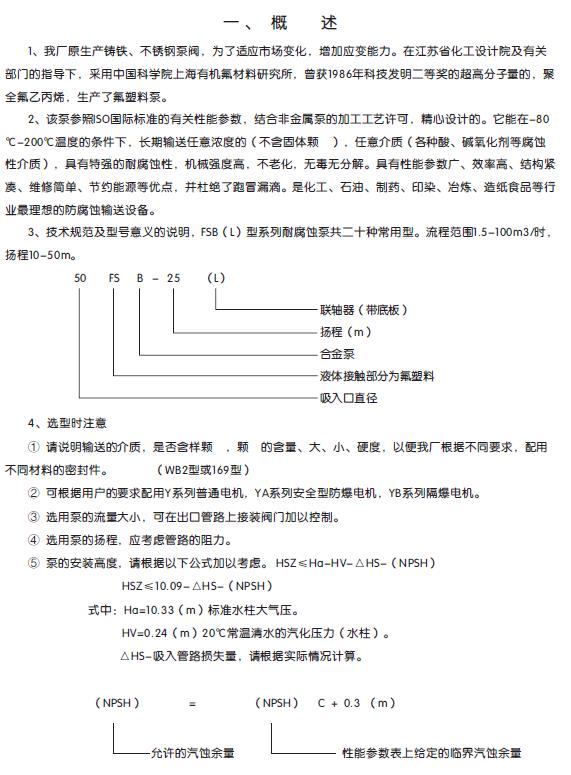 一、概　述

1、我厂原生产铸铁、不锈钢泵阀，为了适应市场变化，增加应变能力。在江苏省化工设计院及有关部门的指导下，采用中国科学院上海有机氟材料研究所，曾获1986年科技发明二等奖的超高分子量的，聚全氟乙丙烯，生产了氟塑料泵。

2、该泵参照ISO国际标准的有关性能参数，结合非金属泵的加工工艺许可，精心设计的。它能在-80℃-200℃温度的条件下，长期输送任意浓度的（不含固体颗　），任意介质（各种酸、碱氧化剂等腐蚀性介质），具有特强的耐腐蚀性，机械强度高，不老化，无毒无分解。具有性能参数广、效率高、结构紧凑、维修简单、节约能源等优点，并杜绝了跑冒漏滴。是化工、石油、制药、印染、冶炼、造纸食品等行业最理想的防腐蚀输送设备。

3、技术规范及型号意义的说明，FSB（L）型系列耐腐蚀泵共二十种常用型。流程范围1.5-100m3/时，扬程10-50m。

50　FS　B　-　25　（L）

联轴器（带底板）
扬程（m）
合金泵
液体接触部分为氟塑料
吸入口直径

4、选型时注意

① 请说明输送的介质，是否含样颗　，颗　的含量、大、小、硬度，以便我厂根据不同要求，配用不同材料的密封件。　　（WB2型或169型）

② 可根据用户的要求配用Y系列普通电机，YA系列安全型防爆电机，YB系列隔爆电机。

③ 选用泵的流量大小，可在出口管路上接装阀门加以控制。

④ 选用泵的扬程，应考虑管路的阻力。

⑤ 泵的安装高度，请根据以下公式加以考虑。HSZ≤Ha-HV-△HS-（NPSH）

HSZ≤10.09-△HS-（NPSH）

式中：Ha=10.33（m）标准水柱大气压。

HV=0.24（m）20℃常温清水的汽化压力（水柱）。

△HS-吸入管路损失量，请根据实际情况计算。

（NPSH）　=　（NPSH）　C + 0.3　（m）

允许的汽蚀余量　　性能参数表上给定的临界汽蚀余量